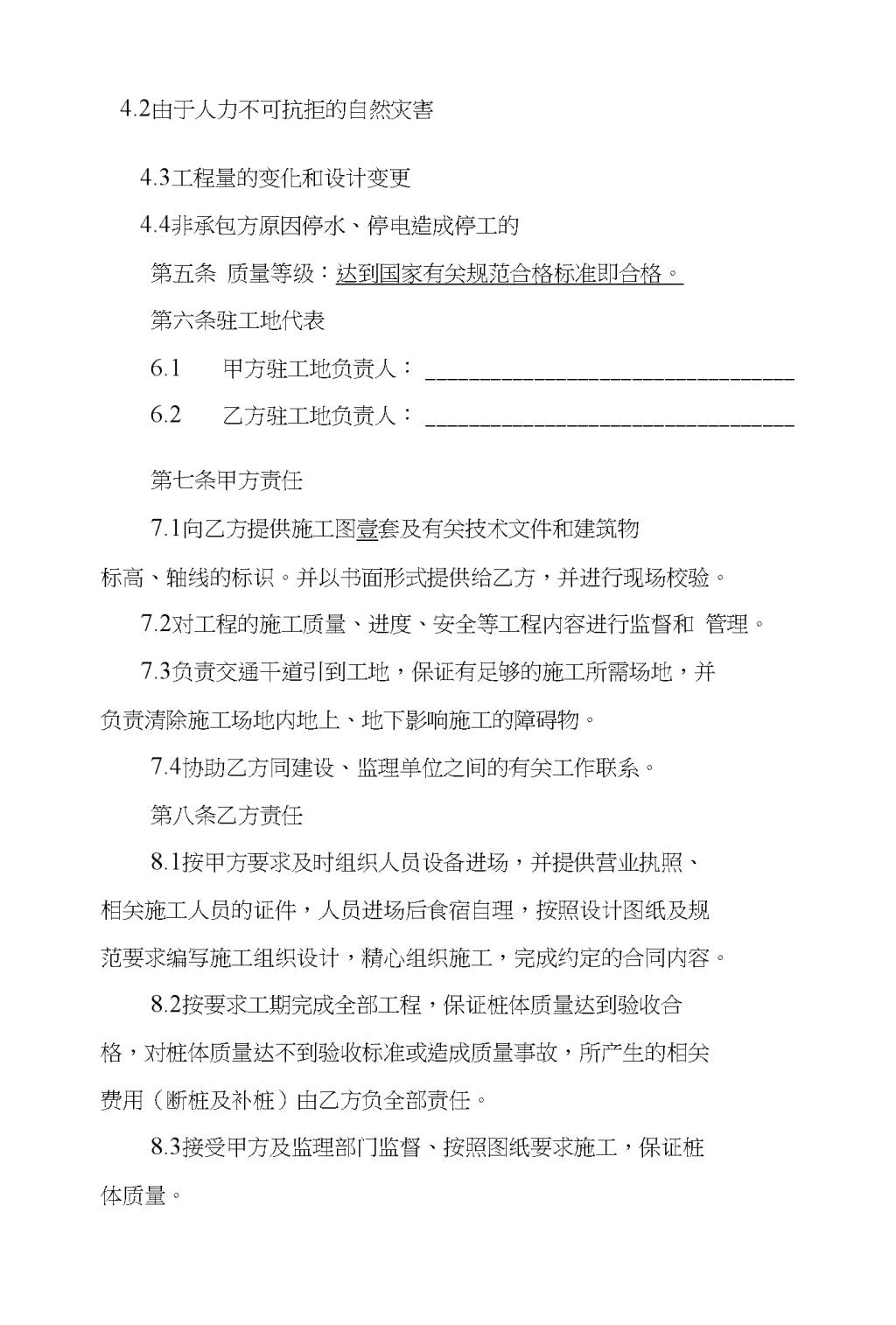 4.2由于人力不可抗拒的自然灾害

4.3工程量的变化和设计变更

4.4非承包方原因停水、停电造成停工的

第五条 质量等级：达到国家有关规范合格标准即合格。

第六条驻工地代表

6.1 甲方驻工地负责人：________________________________

6.2 乙方驻工地负责人：________________________________

第七条甲方责任

7.1向乙方提供施工图壹套及有关技术文件和建筑物标高、轴线的标识。并以书面形式提供给乙方，并进行现场校验。

7.2对工程的施工质量、进度、安全等工程内容进行监督和 管理。

7.3负责交通干道引到工地，保证有足够的施工所需场地，并负责清除施工场地内地上、地下影响施工的障碍物。

7.4协助乙方同建设、监理单位之间的有关工作联系。

第八条乙方责任

8.1按甲方要求及时组织人员设备进场，并提供营业执照、相关施工人员的证件，人员进场后食宿自理，按照设计图纸及规范要求编写施工组织设计，精心组织施工，完成约定的合同内容。

8.2按要求工期完成全部工程，保证桩体质量达到验收合格，对桩体质量达不到验收标准或造成质量事故，所产生的相关费用（断桩及补桩）由乙方负全部责任。

8.3接受甲方及监理部门监督、按照图纸要求施工，保证桩体质量。